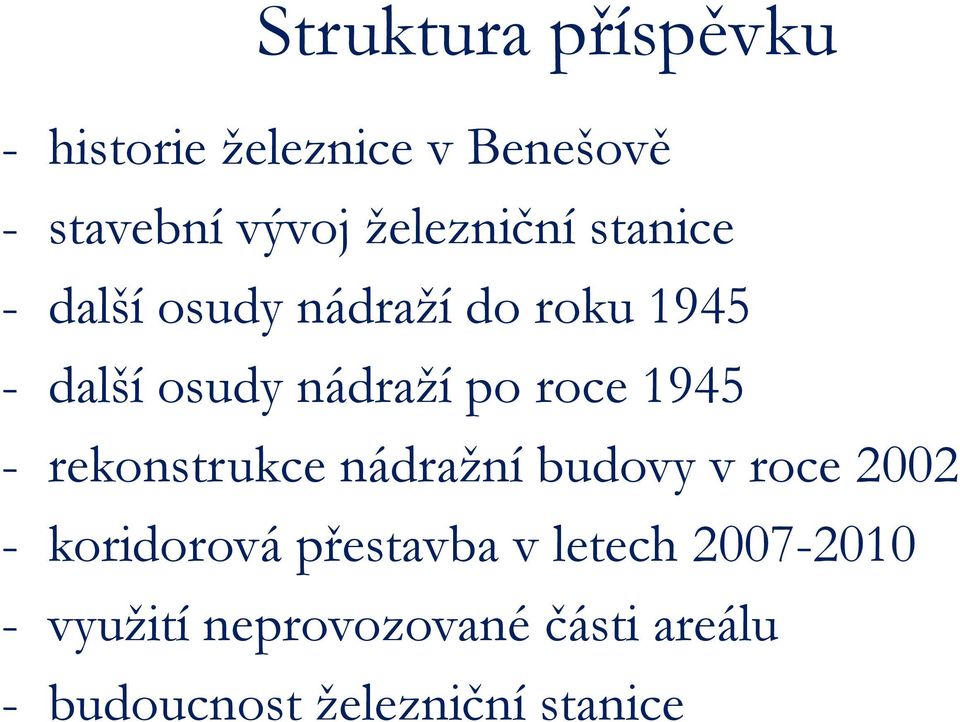 Struktura příspěvku

- historie železnice v Benešově
- stavební vývoj železniční stanice
- další osudy nádraží do roku 1945
- další osudy nádraží po roce 1945
- rekonstrukce nádražní budovy v roce 2002
- koridorová přestavba v letech 2007-2010
- využití neprovozované části areálu
- budoucnost železniční stanice